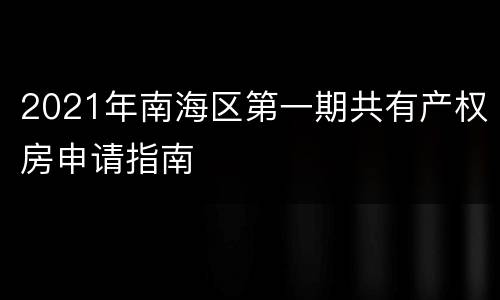 2021年南海区第一期共有产权房申请指南